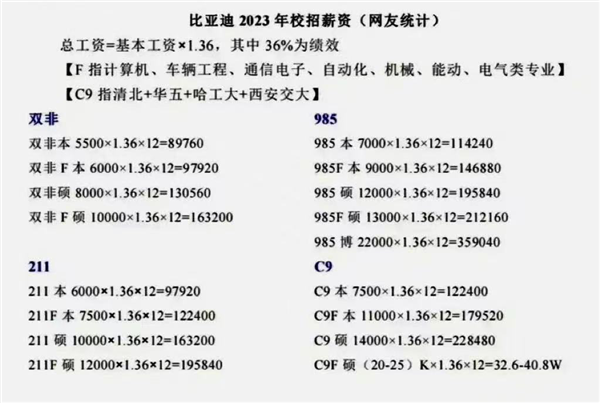 比亚迪 2023 年校招薪资（网友统计）

总工资=基本工资×1.36，其中 36%为绩效

【F 指计算机、车辆工程、通信电子、自动化、机械、能动、电气类专业】

【C9 指清北+华五+哈工大+西安交大】

双非

双非本 5500×1.36×12=89760

双非 F 本 6000×1.36×12=97920

双非硕 8000×1.36×12=130560

双非 F 硕 10000×1.36×12=163200

211

211 本 6000×1.36×12=97920

211F 本 7500×1.36×12=122400

211 硕 10000×1.36×12=163200

211F 硕 12000×1.36×12=195840

985

985 本 7000×1.36×12=114240

985F 本 9000×1.36×12=146880

985 硕 12000×1.36×12=195840

985F 硕 13000×1.36×12=212160

985 博 22000×1.36×12=359040

C9

C9 本 7500×1.36×12=122400

C9F 本 11000×1.36×12=179520

C9 硕 14000×1.36×12=228480

C9F 硕（20-25）K×1.36×12=32.6-40.8W